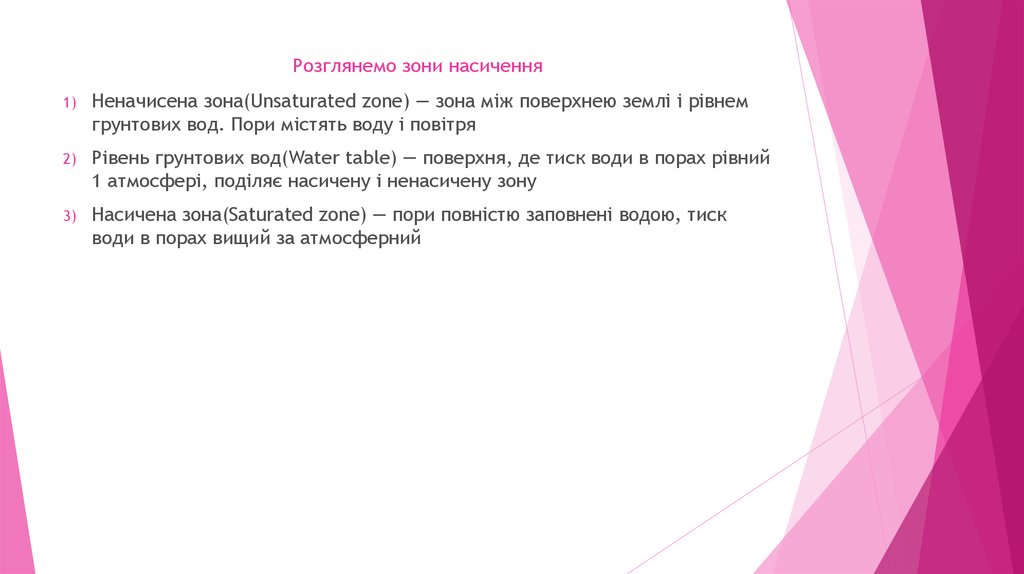 Розглянемо зони насичення

1) Неначисена зона(Unsaturated zone) — зона між поверхнею землі і рівнем грунтових вод. Пори містять воду і повітря

2) Рівень грунтових вод(Water table) — поверхня, де тиск води в порах рівний 1 атмосфері, поділяє насичену і ненасичену зону

3) Насичена зона(Saturated zone) — пори повністю заповнені водою, тиск води в порах вищий за атмосферний